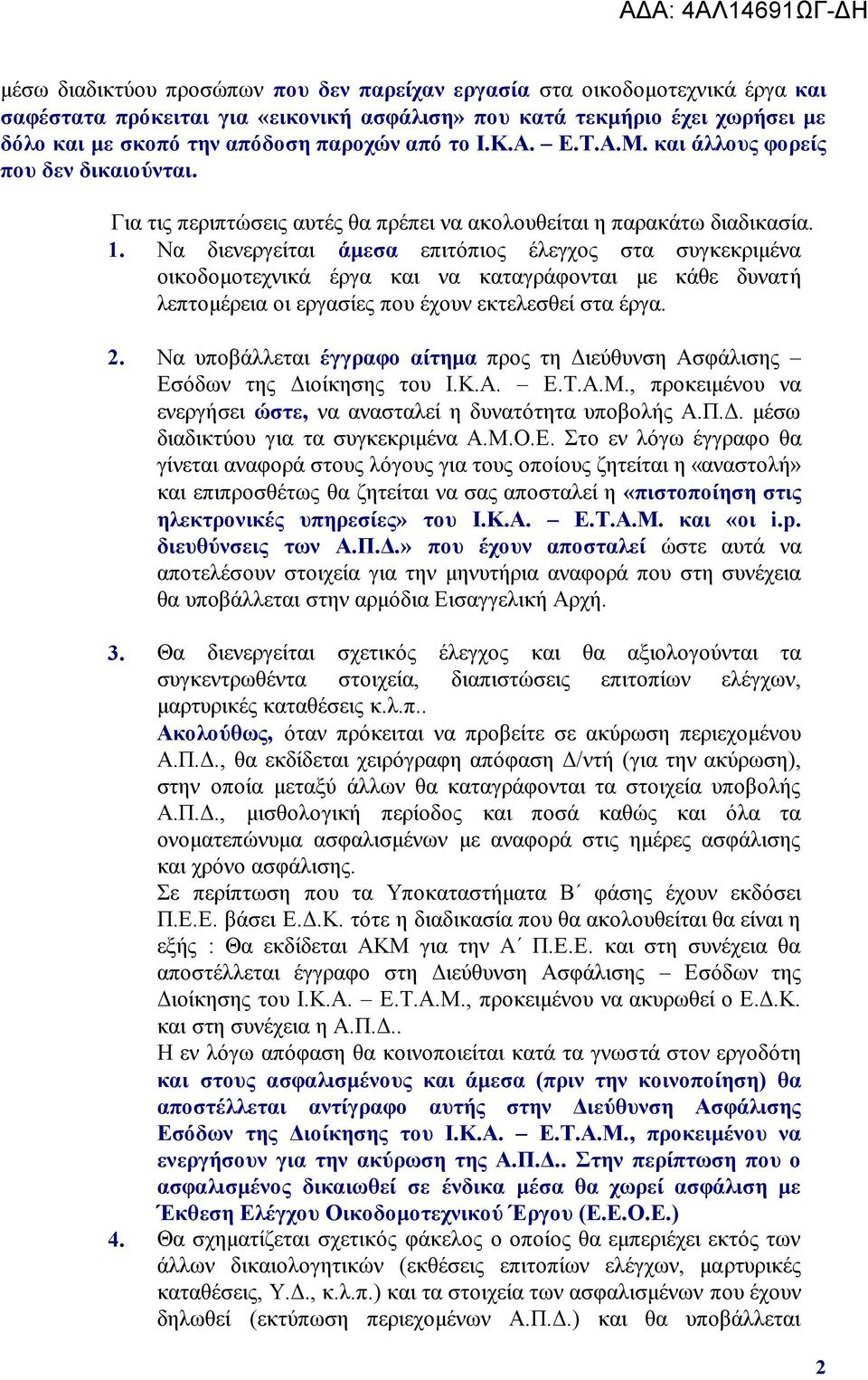 ΑΔΑ: 4ΑΛ14691ΩΓ-ΔΗ

μέσω διαδικτύου προσώπων που δεν παρείχαν εργασία στα οικοδομοτεχνικά έργα και σαφέστατα πρόκειται για «εικονική ασφάλιση» που κατά τεκμήριο έχει χωρήσει με δόλο και με σκοπό την απόδοση παροχών από το Ι.Κ.Α. – Ε.Τ.Α.Μ. και άλλους φορείς που δεν δικαιούνται.

Για τις περιπτώσεις αυτές θα πρέπει να ακολουθείται η παρακάτω διαδικασία.

1. Να διενεργείται άμεσα επιτόπιος έλεγχος στα συγκεκριμένα οικοδομοτεχνικά έργα και να καταγράφονται με κάθε δυνατή λεπτομέρεια οι εργασίες που έχουν εκτελεσθεί στα έργα.

2. Να υποβάλλεται έγγραφο αίτημα προς τη Διεύθυνση Ασφάλισης – Εσόδων της Διοίκησης του Ι.Κ.Α. – Ε.Τ.Α.Μ., προκειμένου να ενεργήσει ώστε, να ανασταλεί η δυνατότητα υποβολής Α.Π.Δ. μέσω διαδικτύου για τα συγκεκριμένα Α.Μ.Ο.Ε. Στο εν λόγω έγγραφο θα γίνεται αναφορά στους λόγους για τους οποίους ζητείται η «αναστολή» και επιπροσθέτως θα ζητείται να σας αποσταλεί η «πιστοποίηση στις ηλεκτρονικές υπηρεσίες» του Ι.Κ.Α. – Ε.Τ.Α.Μ. και «οι i.p. διευθύνσεις των Α.Π.Δ.» που έχουν αποσταλεί ώστε αυτά να αποτελέσουν στοιχεία για την μηνυτήρια αναφορά που στη συνέχεια θα υποβάλλεται στην αρμόδια Εισαγγελική Αρχή.

3. Θα διενεργείται σχετικός έλεγχος και θα αξιολογούνται τα συγκεντρωθέντα στοιχεία, διαπιστώσεις επιτοπίων ελέγχων, μαρτυρικές καταθέσεις κ.λ.π..
Ακολούθως, όταν πρόκειται να προβείτε σε ακύρωση περιεχομένου Α.Π.Δ., θα εκδίδεται χειρόγραφη απόφαση Δ/ντή (για την ακύρωση), στην οποία μεταξύ άλλων θα καταγράφονται τα στοιχεία υποβολής Α.Π.Δ., μισθολογική περίοδος και ποσά καθώς και όλα τα ονοματεπώνυμα ασφαλισμένων με αναφορά στις ημέρες ασφάλισης και χρόνο ασφάλισης.
Σε περίπτωση που τα Υποκαταστήματα Β΄ φάσης έχουν εκδόσει Π.Ε.Ε. βάσει Ε.Δ.Κ. τότε η διαδικασία που θα ακολουθείται θα είναι η εξής : Θα εκδίδεται ΑΚΜ για την Α΄ Π.Ε.Ε. και στη συνέχεια θα αποστέλλεται έγγραφο στη Διεύθυνση Ασφάλισης – Εσόδων της Διοίκησης του Ι.Κ.Α. – Ε.Τ.Α.Μ., προκειμένου να ακυρωθεί ο Ε.Δ.Κ. και στη συνέχεια η Α.Π.Δ..
Η εν λόγω απόφαση θα κοινοποιείται κατά τα γνωστά στον εργοδότη και στους ασφαλισμένους και άμεσα (πριν την κοινοποίηση) θα αποστέλλεται αντίγραφο αυτής στην Διεύθυνση Ασφάλισης Εσόδων της Διοίκησης του Ι.Κ.Α. – Ε.Τ.Α.Μ., προκειμένου να ενεργήσουν για την ακύρωση της Α.Π.Δ.. Στην περίπτωση που ο ασφαλισμένος δικαιωθεί σε ένδικα μέσα θα χωρεί ασφάλιση με Έκθεση Ελέγχου Οικοδομοτεχνικού Έργου (Ε.Ε.Ο.Ε.)

4. Θα σχηματίζεται σχετικός φάκελος ο οποίος θα εμπεριέχει εκτός των άλλων δικαιολογητικών (εκθέσεις επιτοπίων ελέγχων, μαρτυρικές καταθέσεις, Υ.Δ., κ.λ.π.) και τα στοιχεία των ασφαλισμένων που έχουν δηλωθεί (εκτύπωση περιεχομένων Α.Π.Δ.) και θα υποβάλλεται

2